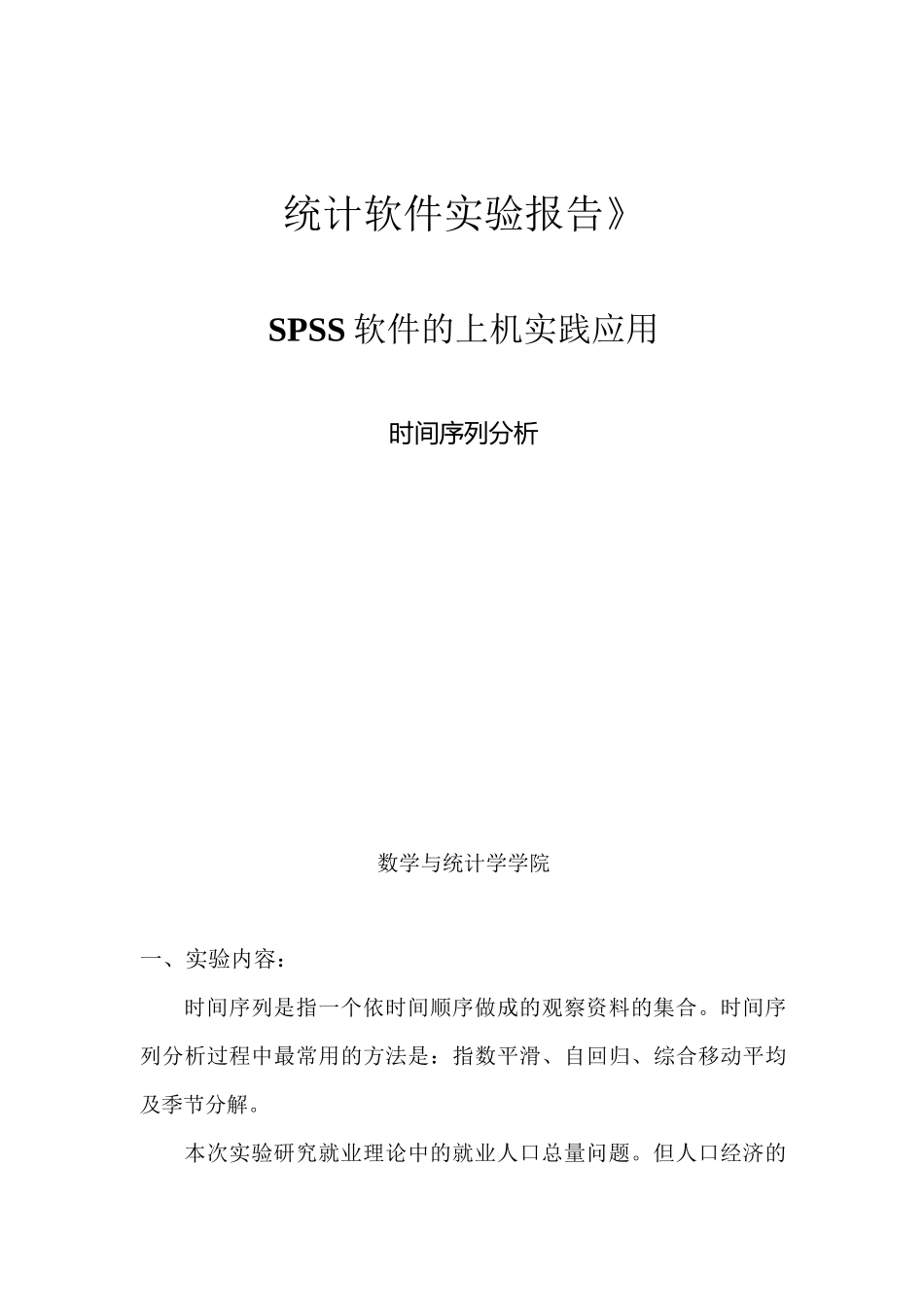 统计软件实验报告》

SPSS 软件的上机实践应用

时间序列分析

数学与统计学学院

一、实验内容：

时间序列是指一个依时间顺序做成的观察资料的集合。时间序列分析过程中最常用的方法是：指数平滑、自回归、综合移动平均及季节分解。

本次实验研究就业理论中的就业人口总量问题。但人口经济的